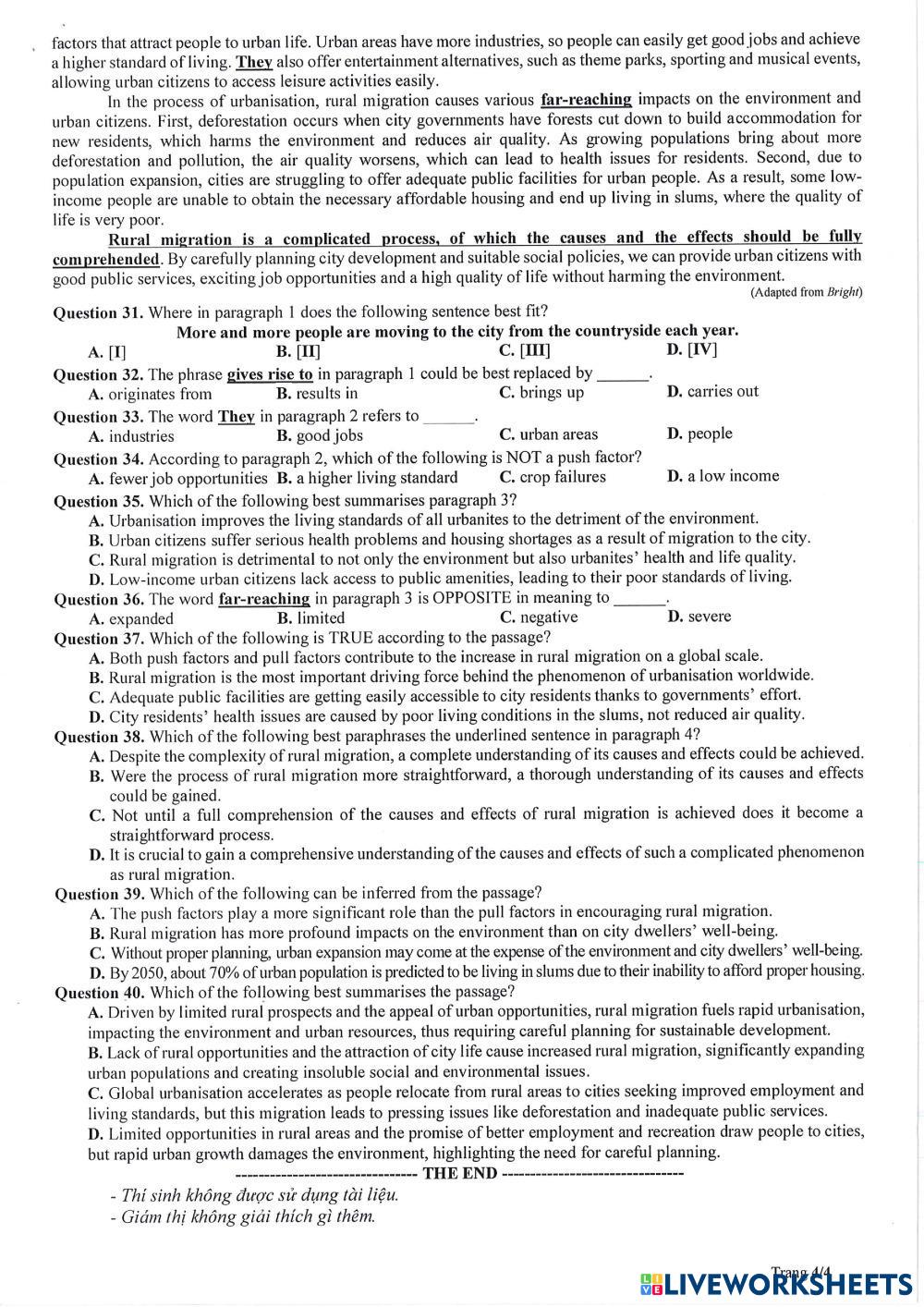 factors that attract people to urban life. Urban areas have more industries, so people can easily get good jobs and achieve a higher standard of living. They also offer entertainment alternatives, such as theme parks, sporting and musical events, allowing urban citizens to access leisure activities easily.

In the process of urbanisation, rural migration causes various far-reaching impacts on the environment and urban citizens. First, deforestation occurs when city governments have forests cut down to build accommodation for new residents, which harms the environment and reduces air quality. As growing populations bring about more deforestation and pollution, the air quality worsens, which can lead to health issues for residents. Second, due to population expansion, cities are struggling to offer adequate public facilities for urban people. As a result, some low-income people are unable to obtain the necessary affordable housing and end up living in slums, where the quality of life is very poor.

Rural migration is a complicated process, of which the causes and the effects should be fully comprehended. By carefully planning city development and suitable social policies, we can provide urban citizens with good public services, exciting job opportunities and a high quality of life without harming the environment.

(Adapted from Bright)

Question 31. Where in paragraph 1 does the following sentence best fit?
More and more people are moving to the city from the countryside each year.
A. [I] B. [II] C. [III] D. [IV]

Question 32. The phrase gives rise to in paragraph 1 could be best replaced by ______.
A. originates from B. results in C. brings up D. carries out

Question 33. The word They in paragraph 2 refers to ______.
A. industries B. good jobs C. urban areas D. people

Question 34. According to paragraph 2, which of the following is NOT a push factor?
A. fewer job opportunities B. a higher living standard C. crop failures D. a low income

Question 35. Which of the following best summarises paragraph 3?
A. Urbanisation improves the living standards of all urbanites to the detriment of the environment.
B. Urban citizens suffer serious health problems and housing shortages as a result of migration to the city.
C. Rural migration is detrimental to not only the environment but also urbanites' health and life quality.
D. Low-income urban citizens lack access to public amenities, leading to their poor standards of living.

Question 36. The word far-reaching in paragraph 3 is OPPOSITE in meaning to ______.
A. expanded B. limited C. negative D. severe

Question 37. Which of the following is TRUE according to the passage?
A. Both push factors and pull factors contribute to the increase in rural migration on a global scale.
B. Rural migration is the most important driving force behind the phenomenon of urbanisation worldwide.
C. Adequate public facilities are getting easily accessible to city residents thanks to governments' effort.
D. City residents' health issues are caused by poor living conditions in the slums, not reduced air quality.

Question 38. Which of the following best paraphrases the underlined sentence in paragraph 4?
A. Despite the complexity of rural migration, a complete understanding of its causes and effects could be achieved.
B. Were the process of rural migration more straightforward, a thorough understanding of its causes and effects could be gained.
C. Not until a full comprehension of the causes and effects of rural migration is achieved does it become a straightforward process.
D. It is crucial to gain a comprehensive understanding of the causes and effects of such a complicated phenomenon as rural migration.

Question 39. Which of the following can be inferred from the passage?
A. The push factors play a more significant role than the pull factors in encouraging rural migration.
B. Rural migration has more profound impacts on the environment than on city dwellers' well-being.
C. Without proper planning, urban expansion may come at the expense of the environment and city dwellers' well-being.
D. By 2050, about 70% of urban population is predicted to be living in slums due to their inability to afford proper housing.

Question 40. Which of the following best summarises the passage?
A. Driven by limited rural prospects and the appeal of urban opportunities, rural migration fuels rapid urbanisation, impacting the environment and urban resources, thus requiring careful planning for sustainable development.
B. Lack of rural opportunities and the attraction of city life cause increased rural migration, significantly expanding urban populations and creating insoluble social and environmental issues.
C. Global urbanisation accelerates as people relocate from rural areas to cities seeking improved employment and living standards, but this migration leads to pressing issues like deforestation and inadequate public services.
D. Limited opportunities in rural areas and the promise of better employment and recreation draw people to cities, but rapid urban growth damages the environment, highlighting the need for careful planning.

-------------------------------- THE END --------------------------------

- Thí sinh không được sử dụng tài liệu.
- Giám thị không giải thích gì thêm.

Trang 4/4

LIVEWORKSHEETS